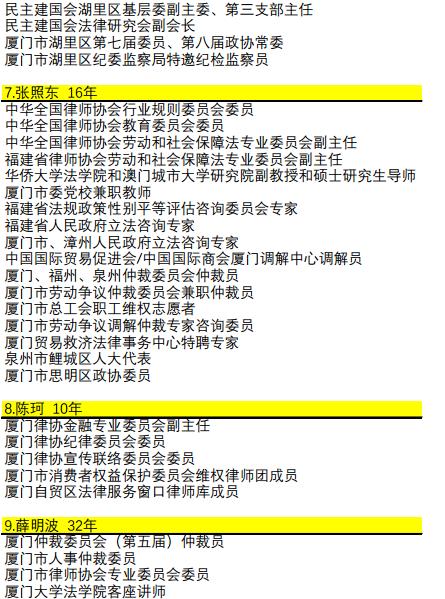 民主建国会湖里区基层委副主委、第三支部主任
民主建国会法律研究会副会长
厦门市湖里区第七届委员、第八届政协常委
厦门市湖里区纪委监察局特邀纪检监察员

7.张照东 16年
中华全国律师协会行业规则委员会委员
中华全国律师协会教育委员会委员
中华全国律师协会劳动和社会保障法专业委员会副主任
福建省律师协会劳动和社会保障法专业委员会副主任
华侨大学法学院和澳门城市大学研究院副教授和硕士研究生导师
厦门市委党校兼职教师
福建省法规政策性别平等评估咨询委员会专家
福建省人民政府立法咨询专家
厦门市、漳州人民政府立法咨询专家
中国国际贸易促进会/中国国际商会厦门调解中心调解员
厦门、福州、泉州仲裁委员会仲裁员
厦门市劳动争议仲裁委员会兼职仲裁员
厦门市总工会职工维权志愿者
厦门市劳动争议调解仲裁专家咨询委员
厦门贸易救济法律事务中心特聘专家
泉州市鲤城区人大代表
厦门市思明区政协委员

8.陈珂 10年
厦门律协金融专业委员会副主任
厦门律协纪律委员会委员
厦门律协宣传联络委员会委员
厦门市消费者权益保护委员会维权律师团成员
厦门自贸区法律服务窗口律师库成员

9.薛明波 32年
厦门仲裁委员会（第五届）仲裁员
厦门市人事仲裁委员
厦门市律师协会专业委员会委员
厦门大学法学院客座讲师